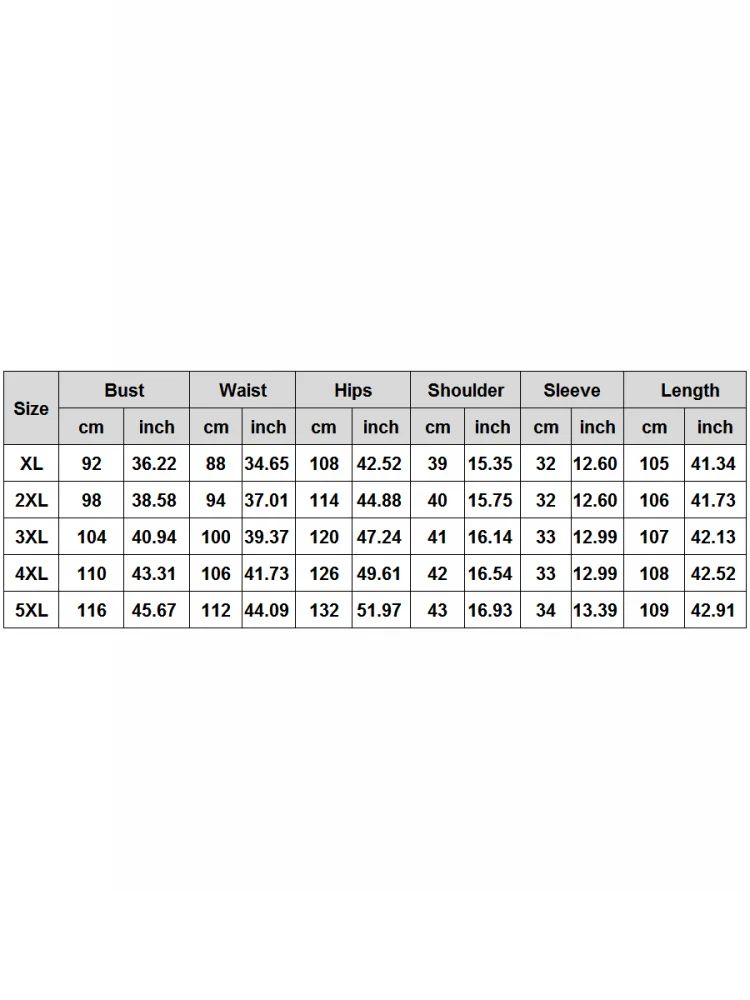 | Size | Bust | | Waist | | Hips | | Shoulder | | Sleeve | | Length | |
|---|---|---|---|---|---|---|---|---|---|---|---|---|
| | cm | inch | cm | inch | cm | inch | cm | inch | cm | inch | cm | inch |
| XL | 92 | 36.22 | 88 | 34.65 | 108 | 42.52 | 39 | 15.35 | 32 | 12.60 | 105 | 41.34 |
| 2XL | 98 | 38.58 | 94 | 37.01 | 114 | 44.88 | 40 | 15.75 | 32 | 12.60 | 106 | 41.73 |
| 3XL | 104 | 40.94 | 100 | 39.37 | 120 | 47.24 | 41 | 16.14 | 33 | 12.99 | 107 | 42.13 |
| 4XL | 110 | 43.31 | 106 | 41.73 | 126 | 49.61 | 42 | 16.54 | 33 | 12.99 | 108 | 42.52 |
| 5XL | 116 | 45.67 | 112 | 44.09 | 132 | 51.97 | 43 | 16.93 | 34 | 13.39 | 109 | 42.91 |